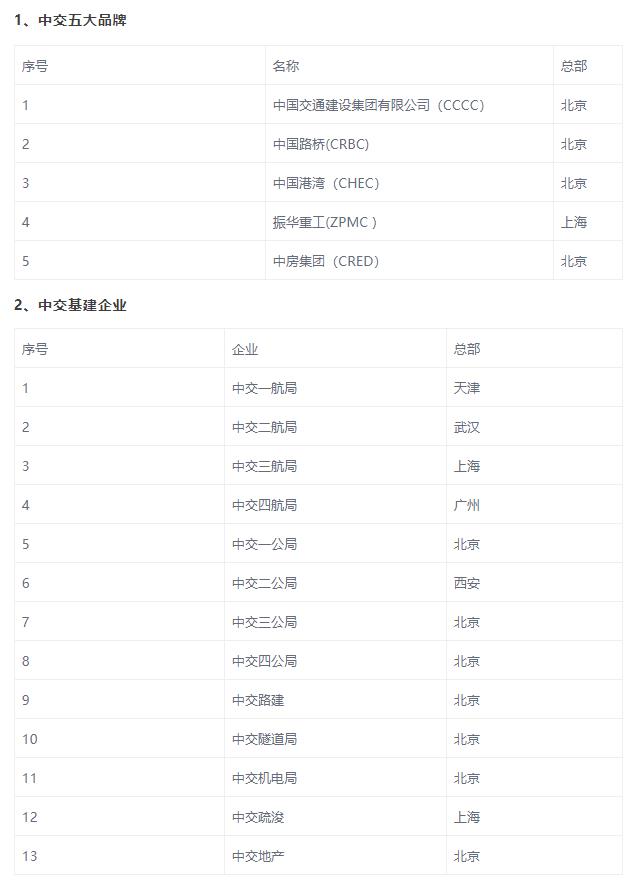 1、中交五大品牌

| 序号 | 名称 | 总部 |
|---|---|---|
| 1 | 中国交通建设集团有限公司（CCCC） | 北京 |
| 2 | 中国路桥(CRBC) | 北京 |
| 3 | 中国港湾（CHEC） | 北京 |
| 4 | 振华重工(ZPMC ) | 上海 |
| 5 | 中房集团（CRED） | 北京 |

2、中交基建企业

| 序号 | 企业 | 总部 |
|---|---|---|
| 1 | 中交一航局 | 天津 |
| 2 | 中交二航局 | 武汉 |
| 3 | 中交三航局 | 上海 |
| 4 | 中交四航局 | 广州 |
| 5 | 中交一公局 | 北京 |
| 6 | 中交二公局 | 西安 |
| 7 | 中交三公局 | 北京 |
| 8 | 中交四公局 | 北京 |
| 9 | 中交路建 | 北京 |
| 10 | 中交隧道局 | 北京 |
| 11 | 中交机电局 | 北京 |
| 12 | 中交疏浚 | 上海 |
| 13 | 中交地产 | 北京 |